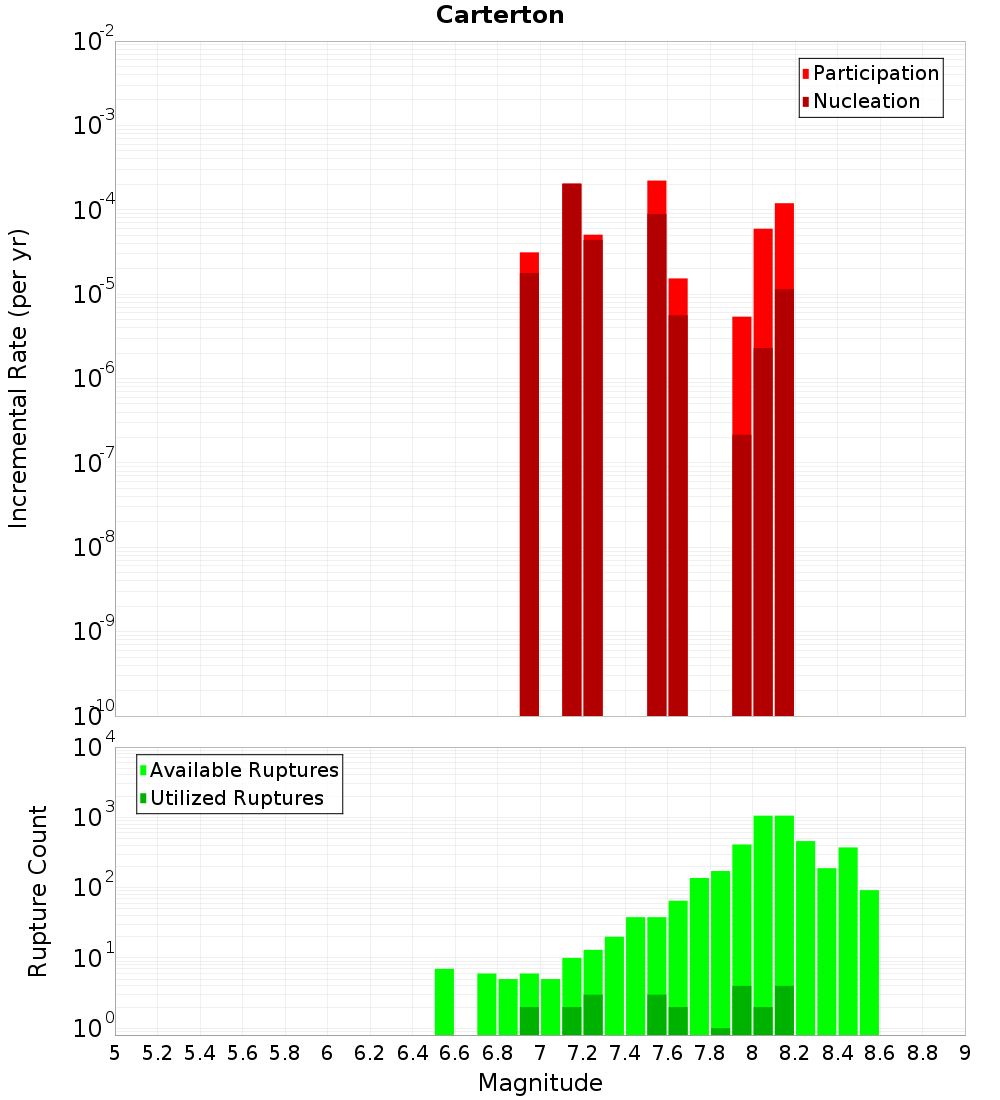 Carterton

Participation
Nucleation

Incremental Rate (per yr)

$10^{-2}$
$10^{-3}$
$10^{-4}$
$10^{-5}$
$10^{-6}$
$10^{-7}$
$10^{-8}$
$10^{-9}$
$10^{-10}$

Available Ruptures
Utilized Ruptures

Rupture Count

$10^{4}$
$10^{3}$
$10^{2}$
$10^{1}$
$10^{0}$

5 5.2 5.4 5.6 5.8 6 6.2 6.4 6.6 6.8 7 7.2 7.4 7.6 7.8 8 8.2 8.4 8.6 8.8 9

Magnitude